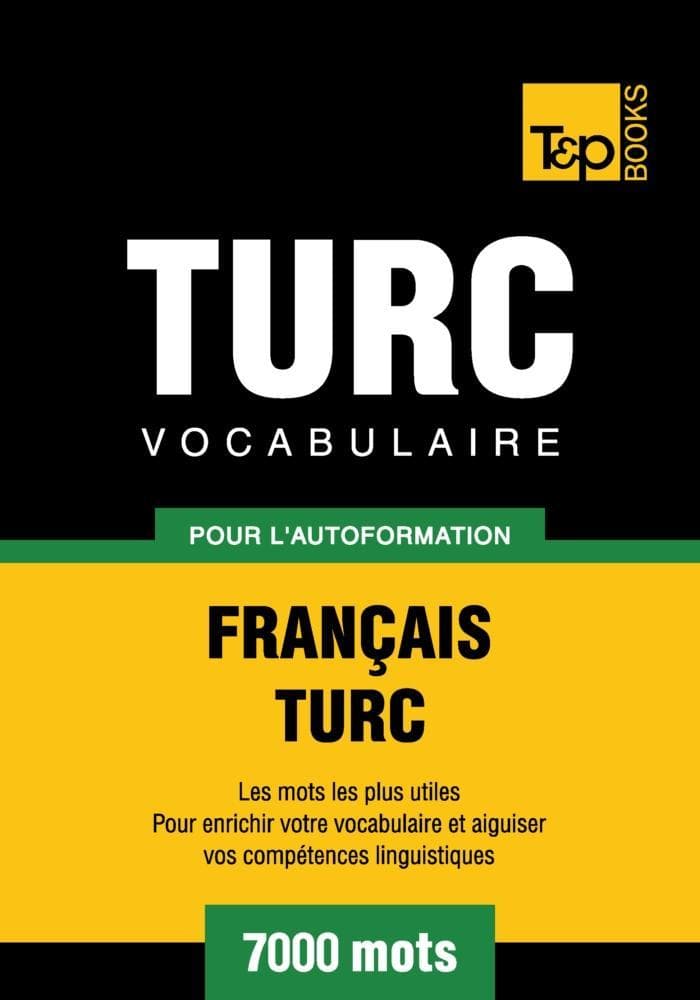 T&P BOOKS

TURC
VOCABULAIRE

POUR L'AUTOFORMATION

FRANÇAIS
TURC

Les mots les plus utiles
Pour enrichir votre vocabulaire et aiguiser vos compétences linguistiques

7000 mots